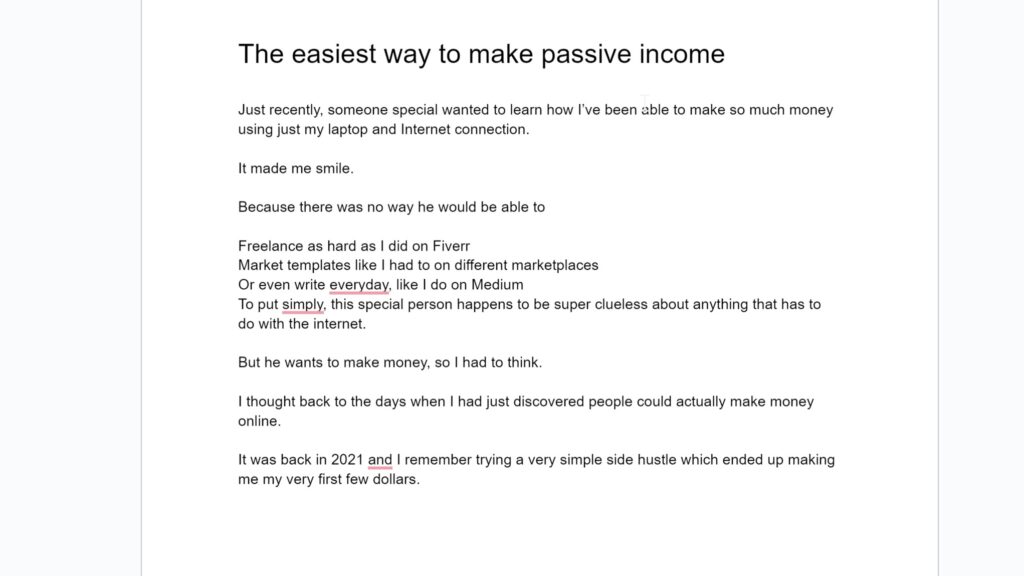 The easiest way to make passive income

Just recently, someone special wanted to learn how I've been able to make so much money using just my laptop and Internet connection.

It made me smile.

Because there was no way he would be able to

Freelance as hard as I did on Fiverr
Market templates like I had to on different marketplaces
Or even write everyday, like I do on Medium
To put simply, this special person happens to be super clueless about anything that has to do with the internet.

But he wants to make money, so I had to think.

I thought back to the days when I had just discovered people could actually make money online.

It was back in 2021 and I remember trying a very simple side hustle which ended up making me my very first few dollars.